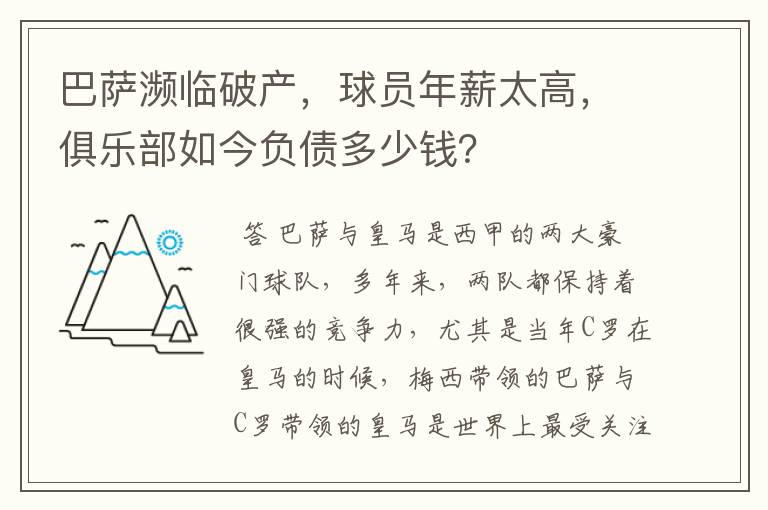 巴萨濒临破产，球员年薪太高，俱乐部如今负债多少钱？

答 巴萨与皇马是西甲的两大豪门球队，多年来，两队都保持着很强的竞争力，尤其是当年C罗在皇马的时候，梅西带领的巴萨与C罗带领的皇马是世界上最受关注